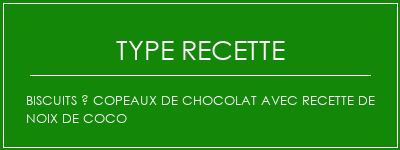 TYPE RECETTE

BISCUITS ? COPEAUX DE CHOCOLAT AVEC RECETTE DE NOIX DE COCO